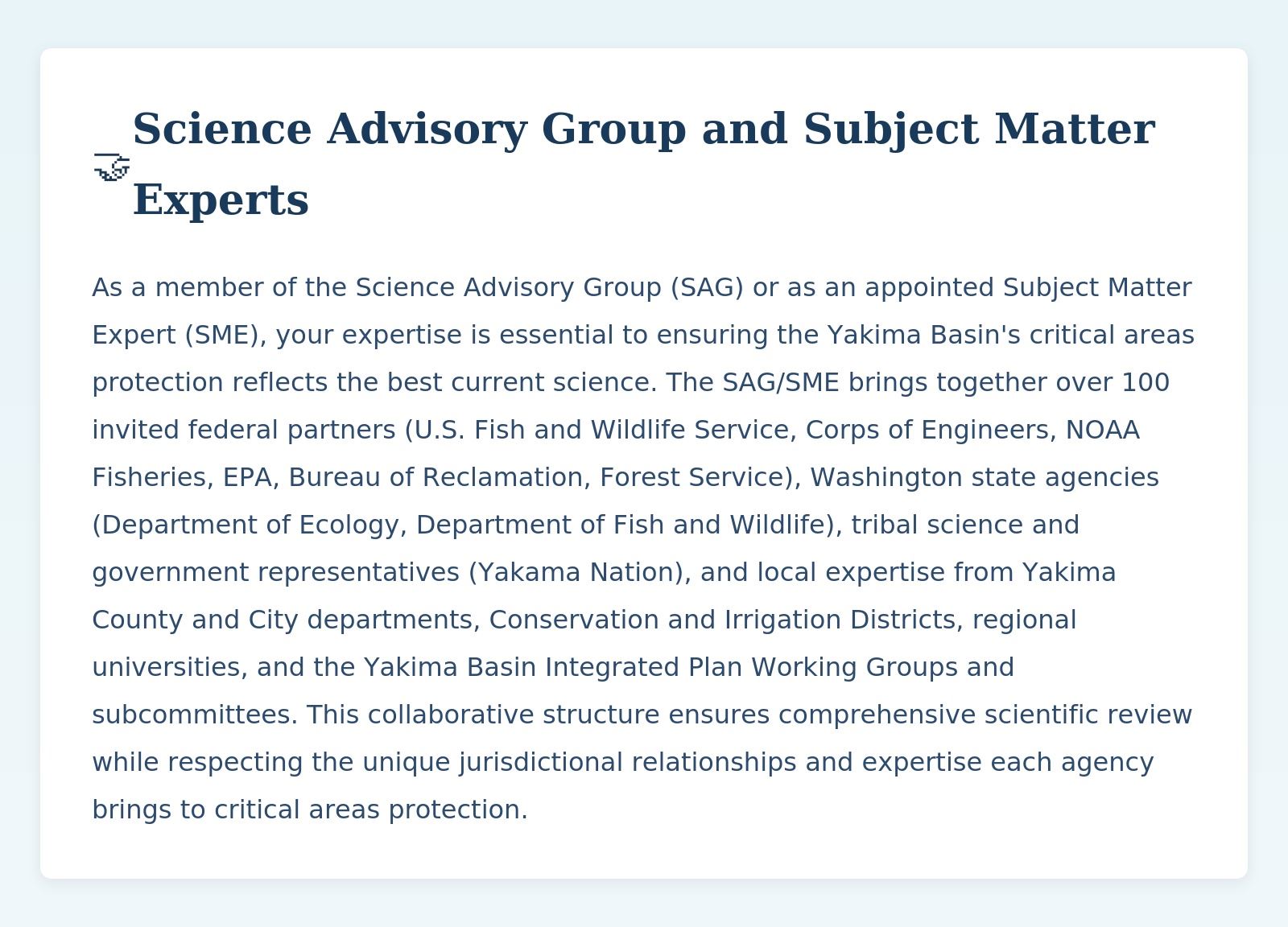 Science Advisory Group and Subject Matter Experts

As a member of the Science Advisory Group (SAG) or as an appointed Subject Matter Expert (SME), your expertise is essential to ensuring the Yakima Basin's critical areas protection reflects the best current science. The SAG/SME brings together over 100 invited federal partners (U.S. Fish and Wildlife Service, Corps of Engineers, NOAA Fisheries, EPA, Bureau of Reclamation, Forest Service), Washington state agencies (Department of Ecology, Department of Fish and Wildlife), tribal science and government representatives (Yakama Nation), and local expertise from Yakima County and City departments, Conservation and Irrigation Districts, regional universities, and the Yakima Basin Integrated Plan Working Groups and subcommittees. This collaborative structure ensures comprehensive scientific review while respecting the unique jurisdictional relationships and expertise each agency brings to critical areas protection.